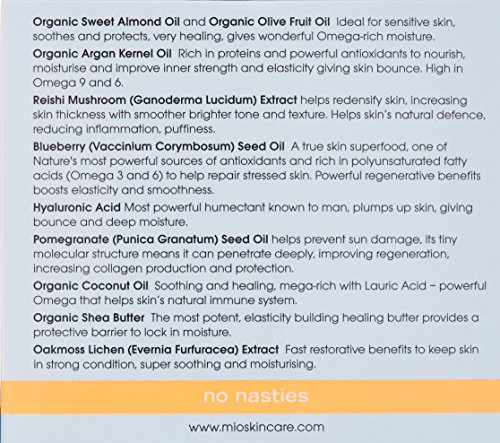 Organic Sweet Almond Oil and Organic Olive Fruit Oil Ideal for sensitive skin, soothes and protects, very healing, gives wonderful Omega-rich moisture.

Organic Argan Kernel Oil Rich in proteins and powerful antioxidants to nourish, moisturise and improve inner strength and elasticity giving skin bounce. High in Omega 9 and 6.

Reishi Mushroom (Ganoderma Lucidum) Extract helps redensify skin, increasing skin thickness with smoother brighter tone and texture. Helps skin's natural defence, reducing inflammation, puffiness.

Blueberry (Vaccinium Corymbosum) Seed Oil A true skin superfood, one of Nature's most powerful sources of antioxidants and rich in polyunsaturated fatty acids (Omega 3 and 6) to help repair stressed skin. Powerful regenerative benefits boosts elasticity and smoothness.

Hyaluronic Acid Most powerful humectant known to man, plumps up skin, giving bounce and deep moisture.

Pomegranate (Punica Granatum) Seed Oil helps prevent sun damage, its tiny molecular structure means it can penetrate deeply, improving regeneration, increasing collagen production and protection.

Organic Coconut Oil Soothing and healing, mega-rich with Lauric Acid – powerful Omega that helps skin's natural immune system.

Organic Shea Butter The most potent, elasticity building healing butter provides a protective barrier to lock in moisture.

Oakmoss Lichen (Evernia Furfuracea) Extract Fast restorative benefits to keep skin in strong condition, super soothing and moisturising.

no nasties

www.mioskincare.com